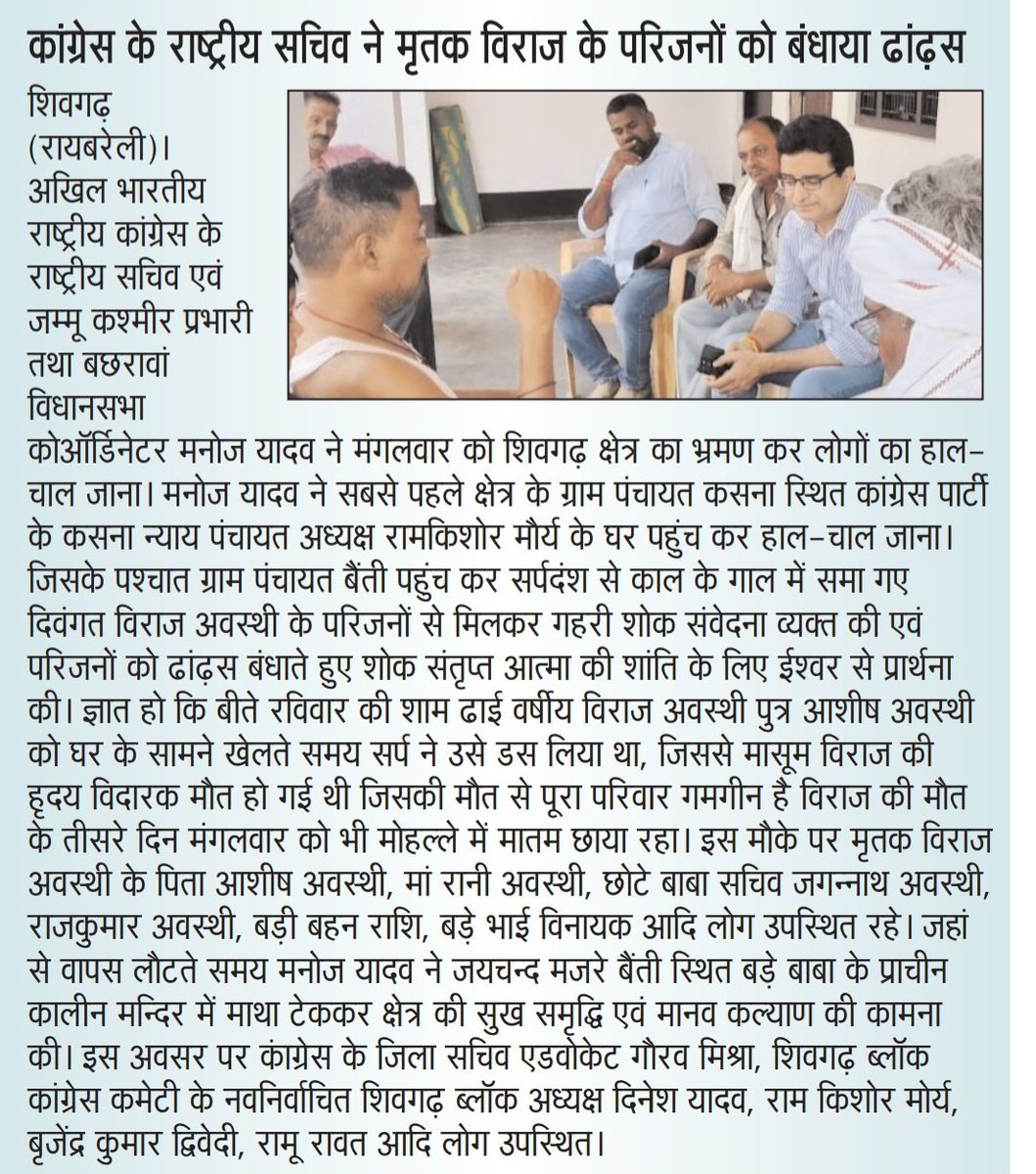 कांग्रेस के राष्ट्रीय सचिव ने मृतक विराज के परिजनों को बंधाया ढांढ़स

शिवगढ़ (रायबरेली)। अखिल भारतीय राष्ट्रीय कांग्रेस के राष्ट्रीय सचिव एवं जम्मू कश्मीर प्रभारी तथा बछरावां विधानसभा कोऑर्डिनेटर मनोज यादव ने मंगलवार को शिवगढ़ क्षेत्र का भ्रमण कर लोगों का हाल-चाल जाना। मनोज यादव ने सबसे पहले क्षेत्र के ग्राम पंचायत कसना स्थित कांग्रेस पार्टी के कसना न्याय पंचायत अध्यक्ष रामकिशोर मौर्य के घर पहुंच कर हाल-चाल जाना। जिसके पश्चात ग्राम पंचायत बैंती पहुंच कर सर्पदंश से काल के गाल में समा गए दिवंगत विराज अवस्थी के परिजनों से मिलकर गहरी शोक संवेदना व्यक्त की एवं परिजनों को ढांढ़स बंधाते हुए शोक संतृप्त आत्मा की शांति के लिए ईश्वर से प्रार्थना की। ज्ञात हो कि बीते रविवार की शाम ढाई वर्षीय विराज अवस्थी पुत्र आशीष अवस्थी को घर के सामने खेलते समय सर्प ने उसे डस लिया था, जिससे मासूम विराज की हृदय विदारक मौत हो गई थी जिसकी मौत से पूरा परिवार गमगीन है विराज की मौत के तीसरे दिन मंगलवार को भी मोहल्ले में मातम छाया रहा। इस मौके पर मृतक विराज अवस्थी के पिता आशीष अवस्थी, मां रानी अवस्थी, छोटे बाबा सचिव जगन्नाथ अवस्थी, राजकुमार अवस्थी, बड़ी बहन राशि, बड़े भाई विनायक आदि लोग उपस्थित रहे। जहां से वापस लौटते समय मनोज यादव ने जयचन्द मजरे बैंती स्थित बड़े बाबा के प्राचीन कालीन मन्दिर में माथा टेककर क्षेत्र की सुख समृद्धि एवं मानव कल्याण की कामना की। इस अवसर पर कांग्रेस के जिला सचिव एडवोकेट गौरव मिश्रा, शिवगढ़ ब्लॉक कांग्रेस कमेटी के नवनिर्वाचित शिवगढ़ ब्लॉक अध्यक्ष दिनेश यादव, राम किशोर मोर्य, बृजेंद्र कुमार द्विवेदी, रामू रावत आदि लोग उपस्थित।